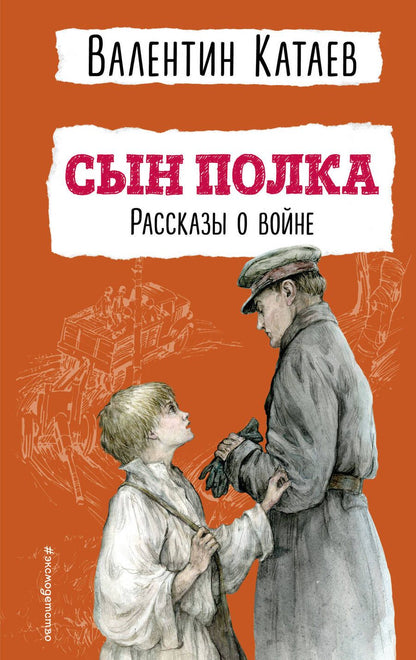 Валентин Катаев

СЫН ПОЛКА
Рассказы о войне

#эксмодетство